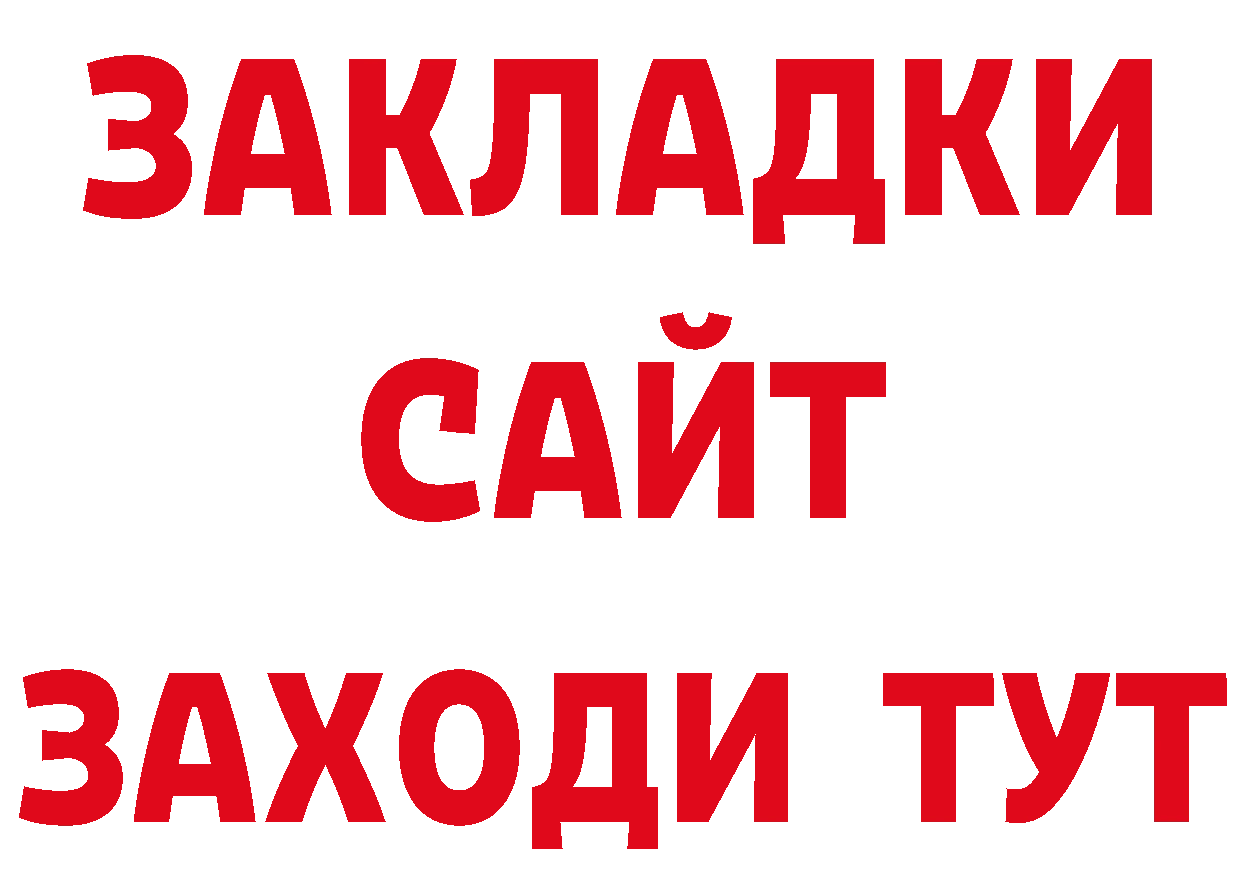 ЗАКЛАДКИ
САЙТ
ЗАХОДИ ТУТ